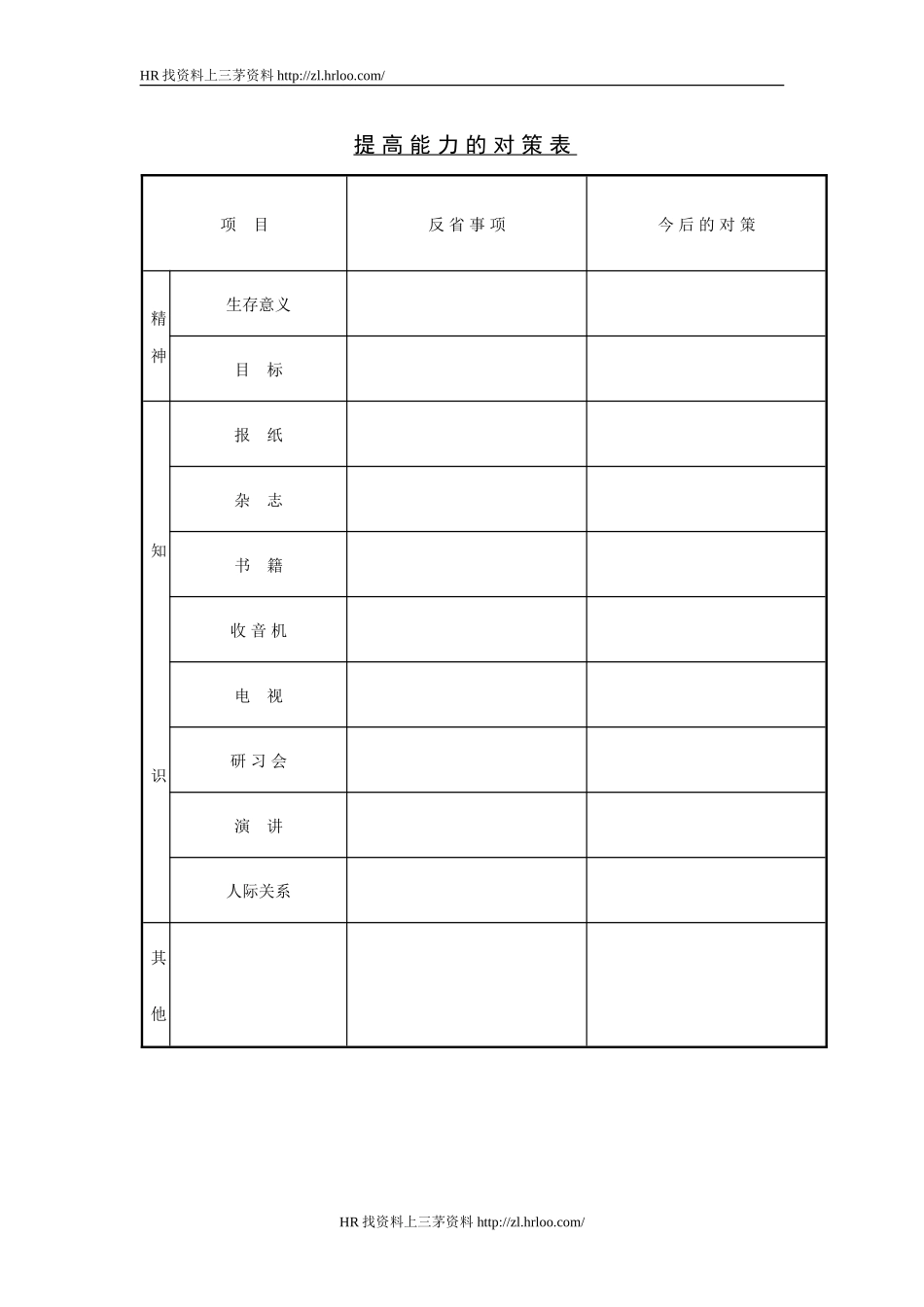 HR 找资料上三茅资料 http://zl.hrloo.com/

提高能力的对策表

| 项　目 | | 反省事项 | 今后的对策 |
|---|---|---|---|
| 精神 | 生存意义 | | |
| | 目　标 | | |
| 知识 | 报　纸 | | |
| | 杂　志 | | |
| | 书　籍 | | |
| | 收音机 | | |
| | 电　视 | | |
| | 研习会 | | |
| | 演　讲 | | |
| | 人际关系 | | |
| 其他 | | | |

HR 找资料上三茅资料 http://zl.hrloo.com/